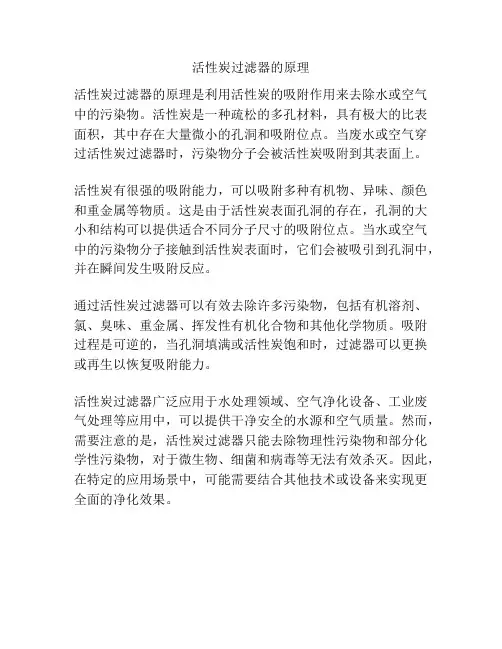 活性炭过滤器的原理

活性炭过滤器的原理是利用活性炭的吸附作用来去除水或空气中的污染物。活性炭是一种疏松的多孔材料，具有极大的比表面积，其中存在大量微小的孔洞和吸附位点。当废水或空气穿过活性炭过滤器时，污染物分子会被活性炭吸附到其表面上。

活性炭有很强的吸附能力，可以吸附多种有机物、异味、颜色和重金属等物质。这是由于活性炭表面孔洞的存在，孔洞的大小和结构可以提供适合不同分子尺寸的吸附位点。当水或空气中的污染物分子接触到活性炭表面时，它们会被吸引到孔洞中，并在瞬间发生吸附反应。

通过活性炭过滤器可以有效去除许多污染物，包括有机溶剂、氯、臭味、重金属、挥发性有机化合物和其他化学物质。吸附过程是可逆的，当孔洞填满或活性炭饱和时，过滤器可以更换或再生以恢复吸附能力。

活性炭过滤器广泛应用于水处理领域、空气净化设备、工业废气处理等应用中，可以提供干净安全的水源和空气质量。然而，需要注意的是，活性炭过滤器只能去除物理性污染物和部分化学性污染物，对于微生物、细菌和病毒等无法有效杀灭。因此，在特定的应用场景中，可能需要结合其他技术或设备来实现更全面的净化效果。